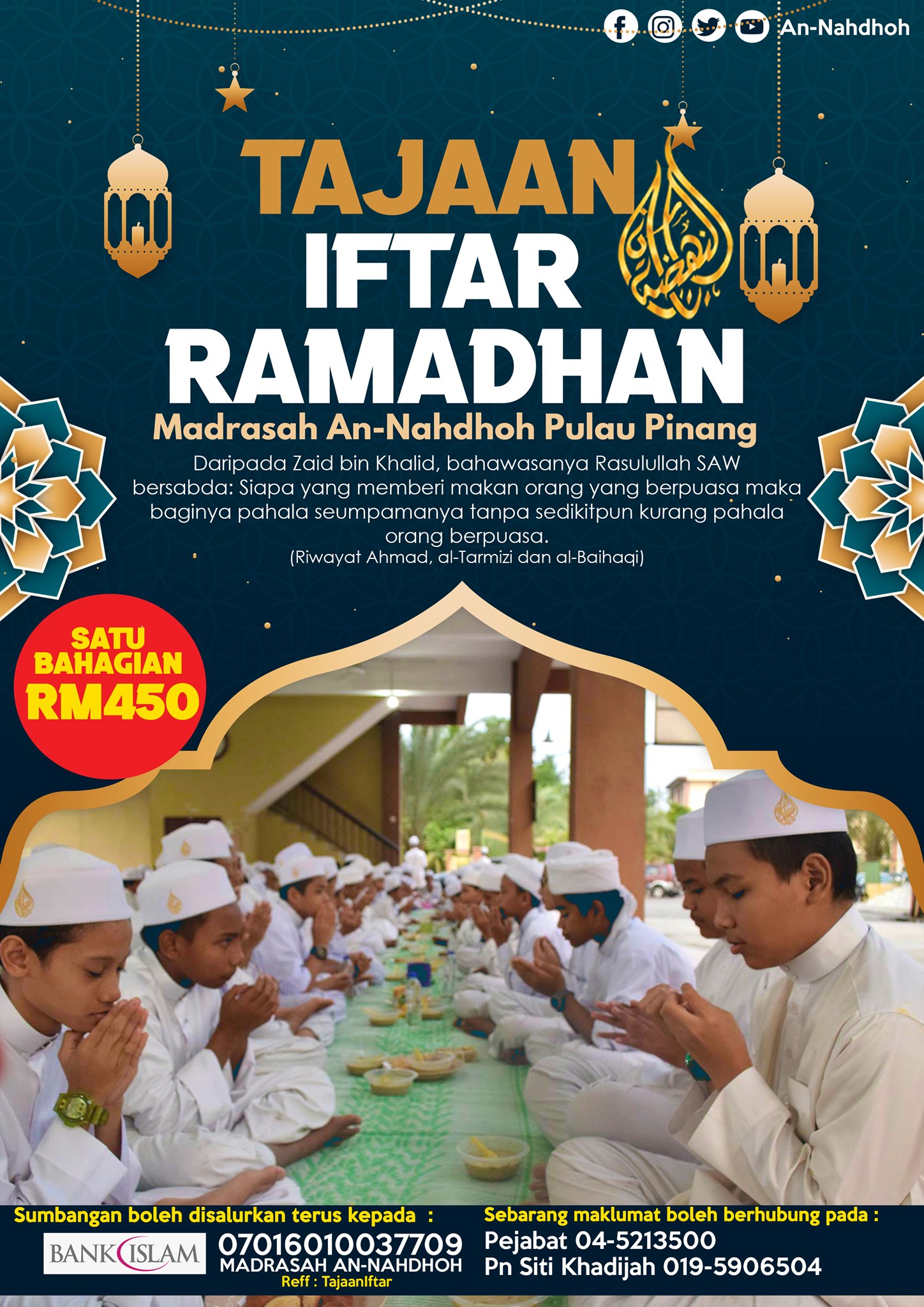 An-Nahdhoh

TAJAAN
IFTAR
RAMADHAN

Madrasah An-Nahdhoh Pulau Pinang

Daripada Zaid bin Khalid, bahawasanya Rasulullah SAW bersabda: Siapa yang memberi makan orang yang berpuasa maka baginya pahala seumpamanya tanpa sedikitpun kurang pahala orang berpuasa.
(Riwayat Ahmad, al-Tarmizi dan al-Baihaqi)

SATU
BAHAGIAN
RM450

Sumbangan boleh disalurkan terus kepada :

BANK ISLAM
07016010037709
MADRASAH AN-NAHDHOH
Reff : TajaanIftar

Sebarang maklumat boleh berhubung pada :
Pejabat 04-5213500
Pn Siti Khadijah 019-5906504